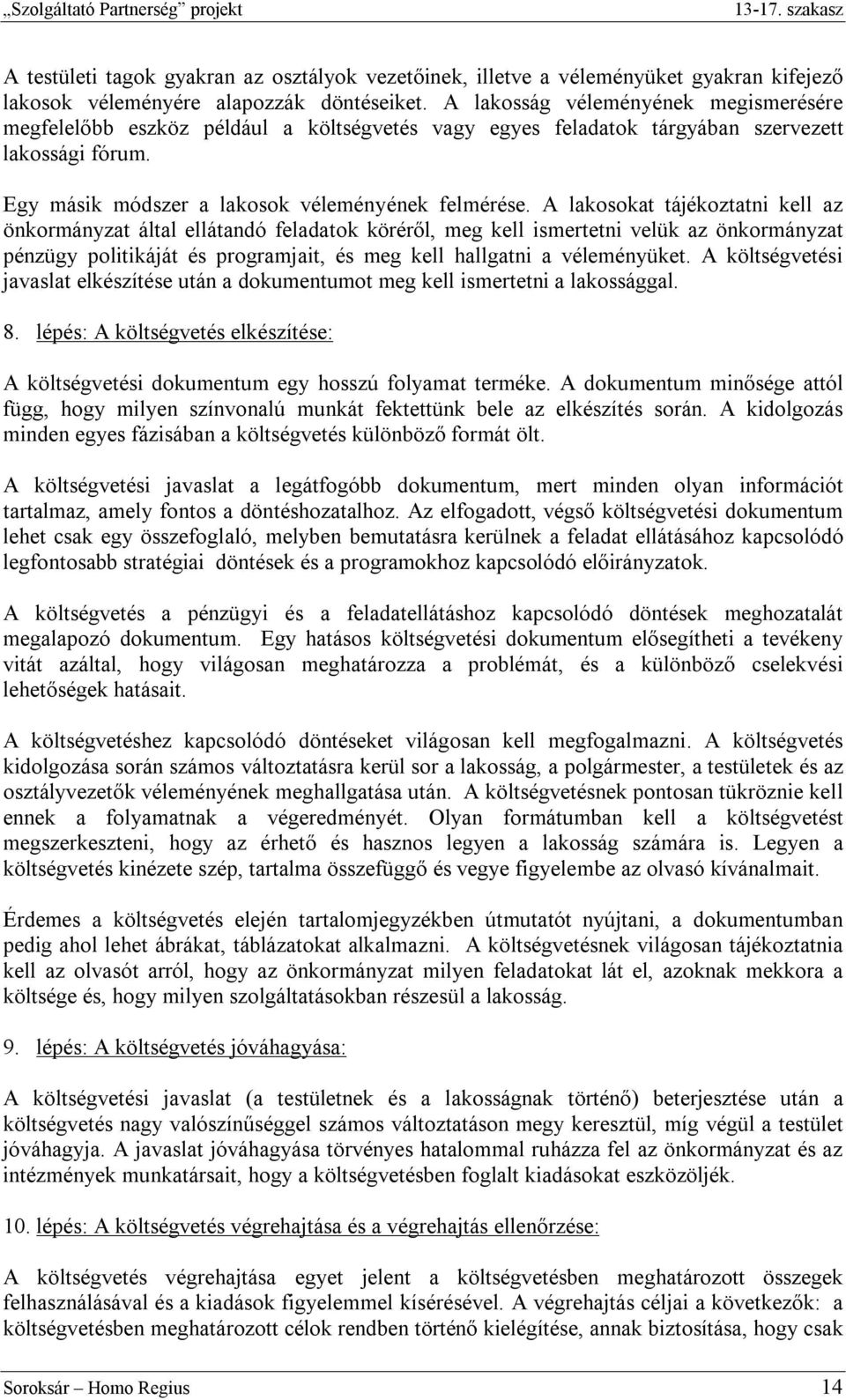 „Szolgáltató Partnerség” projekt 13-17. szakasz

A testületi tagok gyakran az osztályok vezetőinek, illetve a véleményüket gyakran kifejező lakosok véleményére alapozzák döntéseiket. A lakosság véleményének megismerésére megfelelőbb eszköz például a költségvetés vagy egyes feladatok tárgyában szervezett lakossági fórum.

Egy másik módszer a lakosok véleményének felmérése. A lakosokat tájékoztatni kell az önkormányzat által ellátandó feladatok köréről, meg kell ismertetni velük az önkormányzat pénzügy politikáját és programjait, és meg kell hallgatni a véleményüket. A költségvetési javaslat elkészítése után a dokumentumot meg kell ismertetni a lakossággal.

8. lépés: A költségvetés elkészítése:

A költségvetési dokumentum egy hosszú folyamat terméke. A dokumentum minősége attól függ, hogy milyen színvonalú munkát fektettünk bele az elkészítés során. A kidolgozás minden egyes fázisában a költségvetés különböző formát ölt.

A költségvetési javaslat a legátfogóbb dokumentum, mert minden olyan információt tartalmaz, amely fontos a döntéshozatalhoz. Az elfogadott, végső költségvetési dokumentum lehet csak egy összefoglaló, melyben bemutatásra kerülnek a feladat ellátásához kapcsolódó legfontosabb stratégiai döntések és a programokhoz kapcsolódó előirányzatok.

A költségvetés a pénzügyi és a feladatellátáshoz kapcsolódó döntések meghozatalát megalapozó dokumentum. Egy hatásos költségvetési dokumentum elősegítheti a tevékeny vitát azáltal, hogy világosan meghatározza a problémát, és a különböző cselekvési lehetőségek hatásait.

A költségvetéshez kapcsolódó döntéseket világosan kell megfogalmazni. A költségvetés kidolgozása során számos változtatásra kerül sor a lakosság, a polgármester, a testületek és az osztályvezetők véleményének meghallgatása után. A költségvetésnek pontosan tükröznie kell ennek a folyamatnak a végeredményét. Olyan formátumban kell a költségvetést megszerkeszteni, hogy az érhető és hasznos legyen a lakosság számára is. Legyen a költségvetés kinézete szép, tartalma összefüggő és vegye figyelembe az olvasó kívánalmait.

Érdemes a költségvetés elején tartalomjegyzékben útmutatót nyújtani, a dokumentumban pedig ahol lehet ábrákat, táblázatokat alkalmazni. A költségvetésnek világosan tájékoztatnia kell az olvasót arról, hogy az önkormányzat milyen feladatokat lát el, azoknak mekkora a költsége és, hogy milyen szolgáltatásokban részesül a lakosság.

9. lépés: A költségvetés jóváhagyása:

A költségvetési javaslat (a testületnek és a lakosságnak történő) beterjesztése után a költségvetés nagy valószínűséggel számos változtatáson megy keresztül, míg végül a testület jóváhagyja. A javaslat jóváhagyása törvényes hatalommal ruházza fel az önkormányzat és az intézmények munkatársait, hogy a költségvetésben foglalt kiadásokat eszközöljék.

10. lépés: A költségvetés végrehajtása és a végrehajtás ellenőrzése:

A költségvetés végrehajtása egyet jelent a költségvetésben meghatározott összegek felhasználásával és a kiadások figyelemmel kísérésével. A végrehajtás céljai a következők: a költségvetésben meghatározott célok rendben történő kielégítése, annak biztosítása, hogy csak

Soroksár – Homo Regius 14